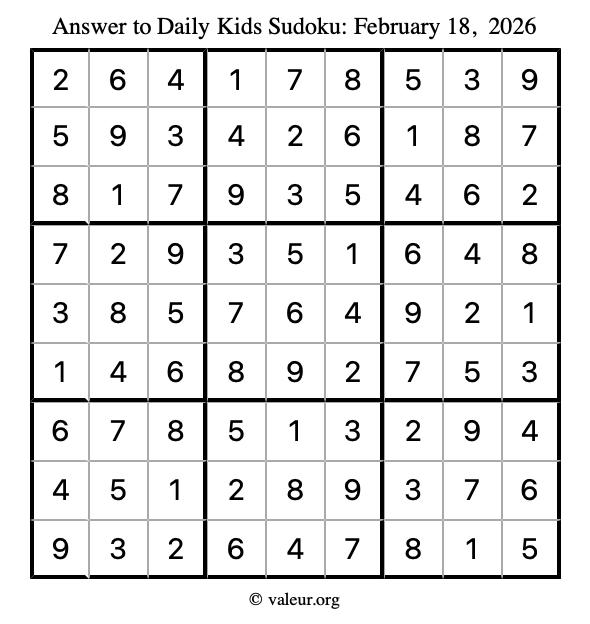 Answer to Daily Kids Sudoku: February 18, 2026

| | | | | | | | | |
|---|---|---|---|---|---|---|---|---|
| 2 | 6 | 4 | 1 | 7 | 8 | 5 | 3 | 9 |
| 5 | 9 | 3 | 4 | 2 | 6 | 1 | 8 | 7 |
| 8 | 1 | 7 | 9 | 3 | 5 | 4 | 6 | 2 |
| 7 | 2 | 9 | 3 | 5 | 1 | 6 | 4 | 8 |
| 3 | 8 | 5 | 7 | 6 | 4 | 9 | 2 | 1 |
| 1 | 4 | 6 | 8 | 9 | 2 | 7 | 5 | 3 |
| 6 | 7 | 8 | 5 | 1 | 3 | 2 | 9 | 4 |
| 4 | 5 | 1 | 2 | 8 | 9 | 3 | 7 | 6 |
| 9 | 3 | 2 | 6 | 4 | 7 | 8 | 1 | 5 |

© valeur.org